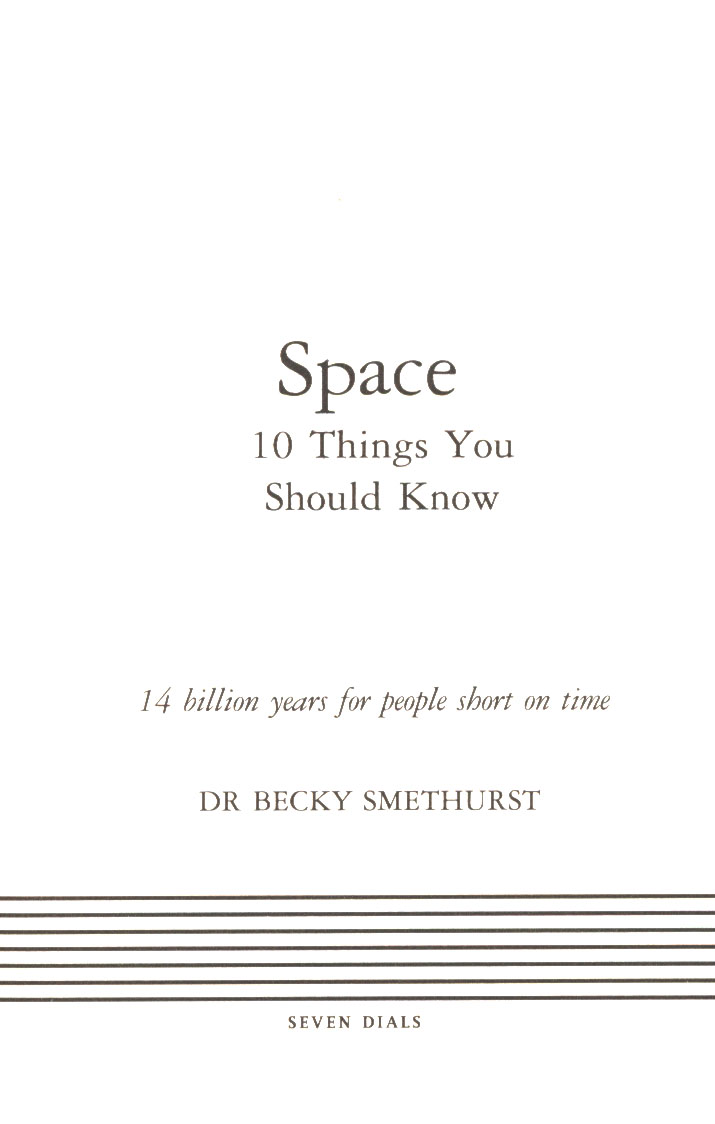 Space
10 Things You
Should Know

14 billion years for people short on time

DR BECKY SMETHURST

SEVEN DIALS